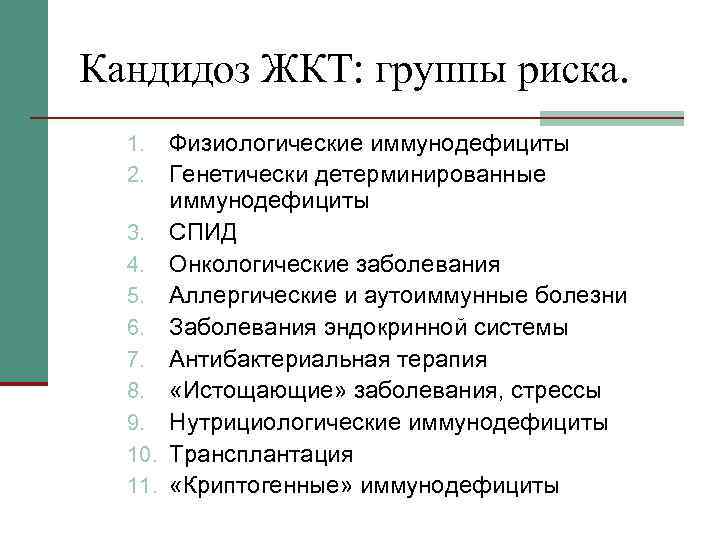 Кандидоз ЖКТ: группы риска.

1. Физиологические иммунодефициты
2. Генетически детерминированные иммунодефициты
3. СПИД
4. Онкологические заболевания
5. Аллергические и аутоиммунные болезни
6. Заболевания эндокринной системы
7. Антибактериальная терапия
8. «Истощающие» заболевания, стрессы
9. Нутрициологические иммунодефициты
10. Трансплантация
11. «Криптогенные» иммунодефициты